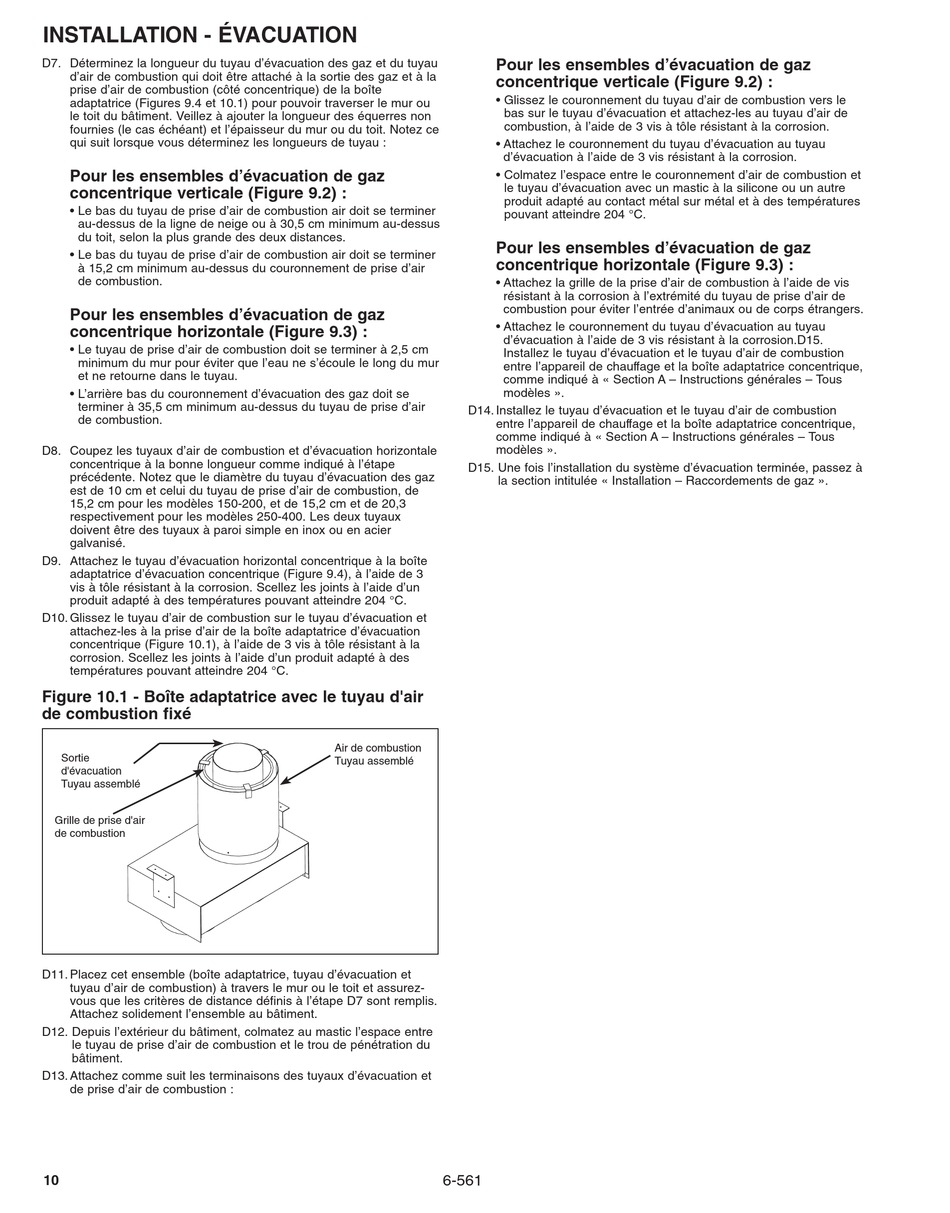 INSTALLATION - ÉVACUATION

D7. Déterminez la longueur du tuyau d'évacuation des gaz et du tuyau d'air de combustion qui doit être attaché à la sortie des gaz et à la prise d'air de combustion (côté concentrique) de la boîte adaptatrice (Figures 9.4 et 10.1) pour pouvoir traverser le mur ou le toit du bâtiment. Veillez à ajouter la longueur des équerres non fournies (le cas échéant) et l'épaisseur du mur ou du toit. Notez ce qui suit lorsque vous déterminez les longueurs de tuyau :

Pour les ensembles d'évacuation de gaz concentrique verticale (Figure 9.2) :

• Le bas du tuyau de prise d'air de combustion air doit se terminer au-dessus de la ligne de neige ou à 30,5 cm minimum au-dessus du toit, selon la plus grande des deux distances.

• Le bas du tuyau de prise d'air de combustion air doit se terminer à 15,2 cm minimum au-dessus du couronnement de prise d'air de combustion.

Pour les ensembles d'évacuation de gaz concentrique horizontale (Figure 9.3) :

• Le tuyau de prise d'air de combustion doit se terminer à 2,5 cm minimum du mur pour éviter que l'eau ne s'écoule le long du mur et ne retourne dans le tuyau.

• L'arrière bas du couronnement d'évacuation des gaz doit se terminer à 35,5 cm minimum au-dessus du tuyau de prise d'air de combustion.

D8. Coupez les tuyaux d'air de combustion et d'évacuation horizontale concentrique à la bonne longueur comme indiqué à l'étape précédente. Notez que le diamètre du tuyau d'évacuation des gaz est de 10 cm et celui du tuyau de prise d'air de combustion, de 15,2 cm pour les modèles 150-200, et de 15,2 cm et de 20,3 respectivement pour les modèles 250-400. Les deux tuyaux doivent être des tuyaux à paroi simple en inox ou en acier galvanisé.

D9. Attachez le tuyau d'évacuation horizontal concentrique à la boîte adaptatrice d'évacuation concentrique (Figure 9.4), à l'aide de 3 vis à tôle résistant à la corrosion. Scellez les joints à l'aide d'un produit adapté à des températures pouvant atteindre 204 °C.

D10. Glissez le tuyau d'air de combustion sur le tuyau d'évacuation et attachez-les à la prise d'air de la boîte adaptatrice d'évacuation concentrique (Figure 10.1), à l'aide de 3 vis à tôle résistant à la corrosion. Scellez les joints à l'aide d'un produit adapté à des températures pouvant atteindre 204 °C.

Figure 10.1 - Boîte adaptatrice avec le tuyau d'air de combustion fixé

Sortie d'évacuation Tuyau assemblé

Air de combustion Tuyau assemblé

Grille de prise d'air de combustion

D11. Placez cet ensemble (boîte adaptatrice, tuyau d'évacuation et tuyau d'air de combustion) à travers le mur ou le toit et assurez-vous que les critères de distance définis à l'étape D7 sont remplis. Attachez solidement l'ensemble au bâtiment.

D12. Depuis l'extérieur du bâtiment, colmatez au mastic l'espace entre le tuyau de prise d'air de combustion et le trou de pénétration du bâtiment.

D13. Attachez comme suit les terminaisons des tuyaux d'évacuation et de prise d'air de combustion :

Pour les ensembles d'évacuation de gaz concentrique verticale (Figure 9.2) :

• Glissez le couronnement du tuyau d'air de combustion vers le bas sur le tuyau d'évacuation et attachez-les au tuyau d'air de combustion, à l'aide de 3 vis à tôle résistant à la corrosion.

• Attachez le couronnement du tuyau d'évacuation au tuyau d'évacuation à l'aide de 3 vis résistant à la corrosion.

• Colmatez l'espace entre le couronnement d'air de combustion et le tuyau d'évacuation avec un mastic à la silicone ou un autre produit adapté au contact métal sur métal et à des températures pouvant atteindre 204 °C.

Pour les ensembles d'évacuation de gaz concentrique horizontale (Figure 9.3) :

• Attachez la grille de la prise d'air de combustion à l'aide de vis résistant à la corrosion à l'extrémité du tuyau de prise d'air de combustion pour éviter l'entrée d'animaux ou de corps étrangers.

• Attachez le couronnement du tuyau d'évacuation au tuyau d'évacuation à l'aide de 3 vis résistant à la corrosion.D15. Installez le tuyau d'évacuation et le tuyau d'air de combustion entre l'appareil de chauffage et la boîte adaptatrice concentrique, comme indiqué à « Section A – Instructions générales – Tous modèles ».

D14. Installez le tuyau d'évacuation et le tuyau d'air de combustion entre l'appareil de chauffage et la boîte adaptatrice concentrique, comme indiqué à « Section A – Instructions générales – Tous modèles ».

D15. Une fois l'installation du système d'évacuation terminée, passez à la section intitulée « Installation – Raccordements de gaz ».

10

6-561